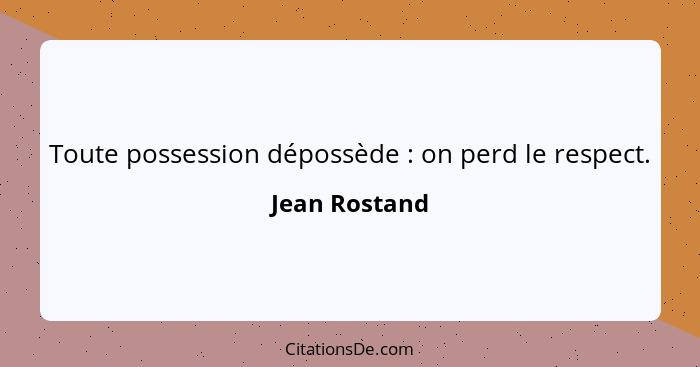 Toute possession dépossède : on perd le respect.

Jean Rostand

CitationsDe.com